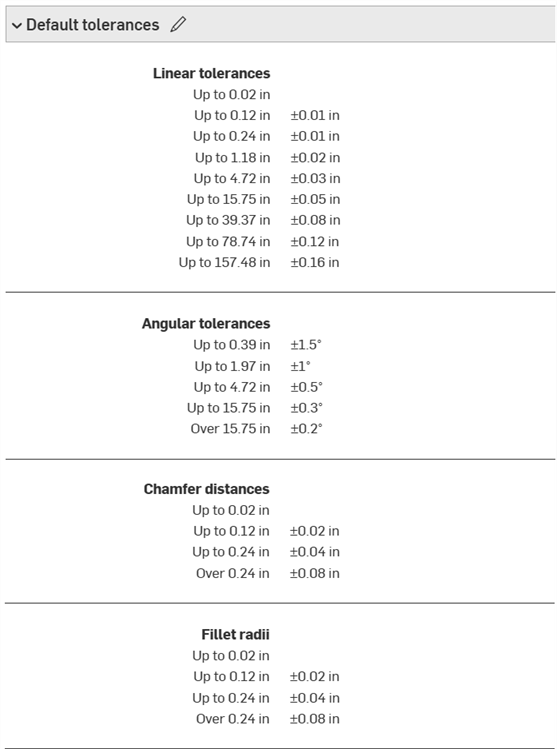 Default tolerances

**Linear tolerances**

| | |
|---|---|
| Up to 0.02 in | |
| Up to 0.12 in | ±0.01 in |
| Up to 0.24 in | ±0.01 in |
| Up to 1.18 in | ±0.02 in |
| Up to 4.72 in | ±0.03 in |
| Up to 15.75 in | ±0.05 in |
| Up to 39.37 in | ±0.08 in |
| Up to 78.74 in | ±0.12 in |
| Up to 157.48 in | ±0.16 in |

**Angular tolerances**

| | |
|---|---|
| Up to 0.39 in | ±1.5° |
| Up to 1.97 in | ±1° |
| Up to 4.72 in | ±0.5° |
| Up to 15.75 in | ±0.3° |
| Over 15.75 in | ±0.2° |

**Chamfer distances**

| | |
|---|---|
| Up to 0.02 in | |
| Up to 0.12 in | ±0.02 in |
| Up to 0.24 in | ±0.04 in |
| Over 0.24 in | ±0.08 in |

**Fillet radii**

| | |
|---|---|
| Up to 0.02 in | |
| Up to 0.12 in | ±0.02 in |
| Up to 0.24 in | ±0.04 in |
| Over 0.24 in | ±0.08 in |